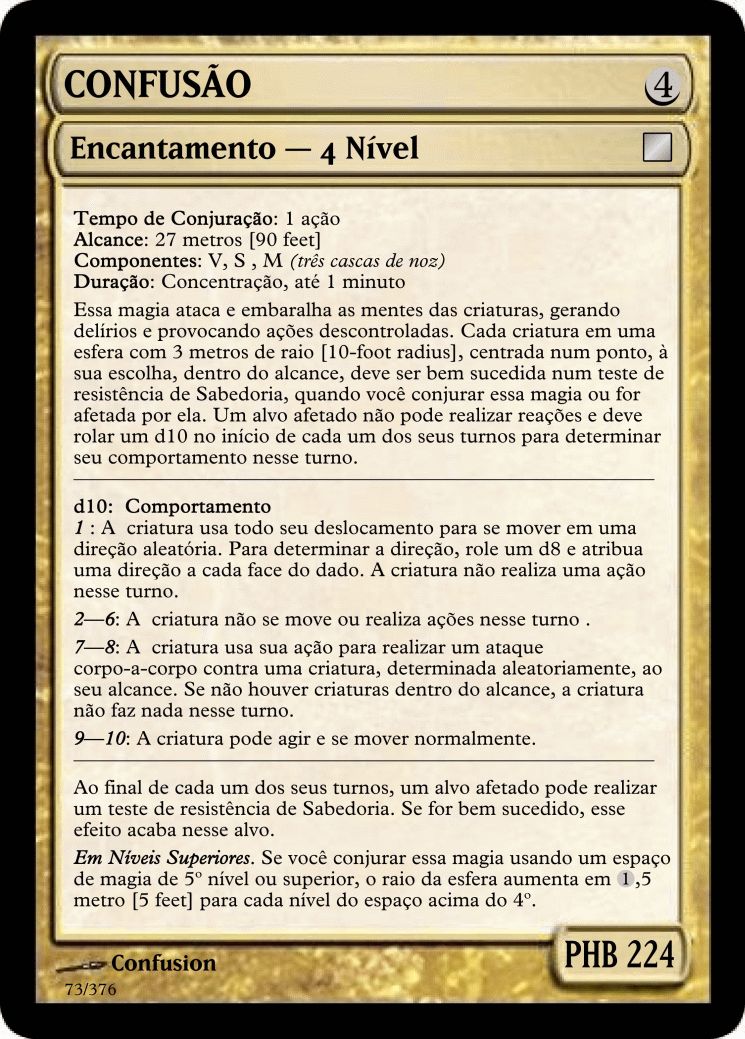 CONFUSÃO
4

Encantamento — 4 Nível

Tempo de Conjuração: 1 ação
Alcance: 27 metros [90 feet]
Componentes: V, S , M (três cascas de noz)
Duração: Concentração, até 1 minuto

Essa magia ataca e embaralha as mentes das criaturas, gerando delírios e provocando ações descontroladas. Cada criatura em uma esfera com 3 metros de raio [10-foot radius], centrada num ponto, à sua escolha, dentro do alcance, deve ser bem sucedida num teste de resistência de Sabedoria, quando você conjurar essa magia ou for afetada por ela. Um alvo afetado não pode realizar reações e deve rolar um d10 no início de cada um dos seus turnos para determinar seu comportamento nesse turno.

d10: Comportamento
1 : A criatura usa todo seu deslocamento para se mover em uma direção aleatória. Para determinar a direção, role um d8 e atribua uma direção a cada face do dado. A criatura não realiza uma ação nesse turno.

2—6: A criatura não se move ou realiza ações nesse turno .

7—8: A criatura usa sua ação para realizar um ataque corpo-a-corpo contra uma criatura, determinada aleatoriamente, ao seu alcance. Se não houver criaturas dentro do alcance, a criatura não faz nada nesse turno.

9—10: A criatura pode agir e se mover normalmente.

Ao final de cada um dos seus turnos, um alvo afetado pode realizar um teste de resistência de Sabedoria. Se for bem sucedido, esse efeito acaba nesse alvo.

Em Níveis Superiores. Se você conjurar essa magia usando um espaço de magia de 5º nível ou superior, o raio da esfera aumenta em 1,5 metro [5 feet] para cada nível do espaço acima do 4º.

Confusion
73/376
PHB 224